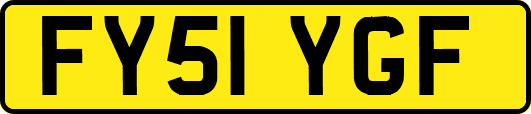 FY51 YGF